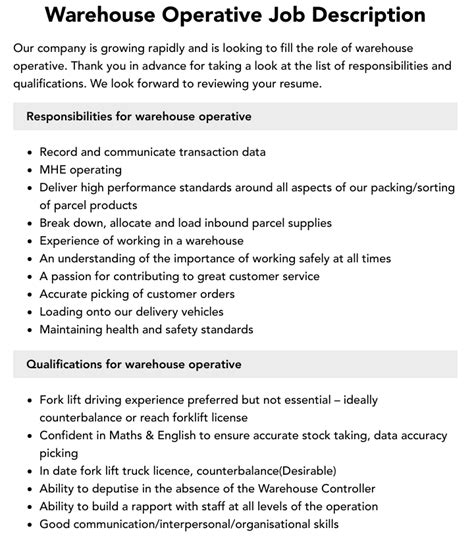 Warehouse Operative Job Description

Our company is growing rapidly and is looking to fill the role of warehouse operative. Thank you in advance for taking a look at the list of responsibilities and qualifications. We look forward to reviewing your resume.

Responsibilities for warehouse operative

- Record and communicate transaction data
- MHE operating
- Deliver high performance standards around all aspects of our packing/sorting of parcel products
- Break down, allocate and load inbound parcel supplies
- Experience of working in a warehouse
- An understanding of the importance of working safely at all times
- A passion for contributing to great customer service
- Accurate picking of customer orders
- Loading onto our delivery vehicles
- Maintaining health and safety standards

Qualifications for warehouse operative

- Fork lift driving experience preferred but not essential – ideally counterbalance or reach forklift license
- Confident in Maths & English to ensure accurate stock taking, data accuracy picking
- In date fork lift truck licence, counterbalance(Desirable)
- Ability to deputise in the absence of the Warehouse Controller
- Ability to build a rapport with staff at all levels of the operation
- Good communication/interpersonal/organisational skills